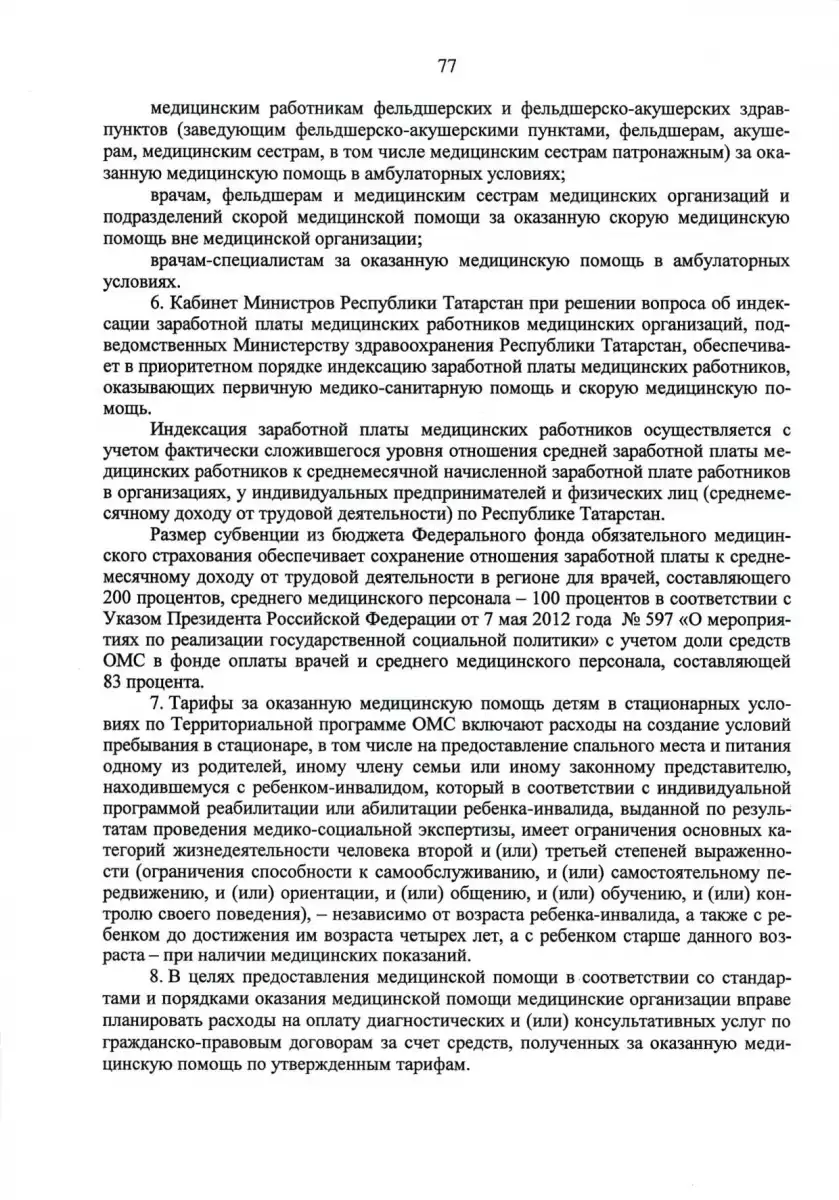 77

медицинским работникам фельдшерских и фельдшерско-акушерских здравпунктов (заведующим фельдшерско-акушерскими пунктами, фельдшерам, акушерам, медицинским сестрам, в том числе медицинским сестрам патронажным) за оказанную медицинскую помощь в амбулаторных условиях;

врачам, фельдшерам и медицинским сестрам медицинских организаций и подразделений скорой медицинской помощи за оказанную скорую медицинскую помощь вне медицинской организации;

врачам-специалистам за оказанную медицинскую помощь в амбулаторных условиях.

6. Кабинет Министров Республики Татарстан при решении вопроса об индексации заработной платы медицинских работников медицинских организаций, подведомственных Министерству здравоохранения Республики Татарстан, обеспечивает в приоритетном порядке индексацию заработной платы медицинских работников, оказывающих первичную медико-санитарную помощь и скорую медицинскую помощь.

Индексация заработной платы медицинских работников осуществляется с учетом фактически сложившегося уровня отношения средней заработной платы медицинских работников к среднемесячной начисленной заработной плате работников в организациях, у индивидуальных предпринимателей и физических лиц (среднемесячному доходу от трудовой деятельности) по Республике Татарстан.

Размер субвенции из бюджета Федерального фонда обязательного медицинского страхования обеспечивает сохранение отношения заработной платы к среднемесячному доходу от трудовой деятельности в регионе для врачей, составляющего 200 процентов, среднего медицинского персонала – 100 процентов в соответствии с Указом Президента Российской Федерации от 7 мая 2012 года № 597 «О мероприятиях по реализации государственной социальной политики» с учетом доли средств ОМС в фонде оплаты врачей и среднего медицинского персонала, составляющей 83 процента.

7. Тарифы за оказанную медицинскую помощь детям в стационарных условиях по Территориальной программе ОМС включают расходы на создание условий пребывания в стационаре, в том числе на предоставление спального места и питания одному из родителей, иному члену семьи или иному законному представителю, находившемуся с ребенком-инвалидом, который в соответствии с индивидуальной программой реабилитации или абилитации ребенка-инвалида, выданной по результатам проведения медико-социальной экспертизы, имеет ограничения основных категорий жизнедеятельности человека второй и (или) третьей степеней выраженности (ограничения способности к самообслуживанию, и (или) самостоятельному передвижению, и (или) ориентации, и (или) общению, и (или) обучению, и (или) контролю своего поведения), – независимо от возраста ребенка-инвалида, а также с ребенком до достижения им возраста четырех лет, а с ребенком старше данного возраста – при наличии медицинских показаний.

8. В целях предоставления медицинской помощи в соответствии со стандартами и порядками оказания медицинской помощи медицинские организации вправе планировать расходы на оплату диагностических и (или) консультативных услуг по гражданско-правовым договорам за счет средств, полученных за оказанную медицинскую помощь по утвержденным тарифам.